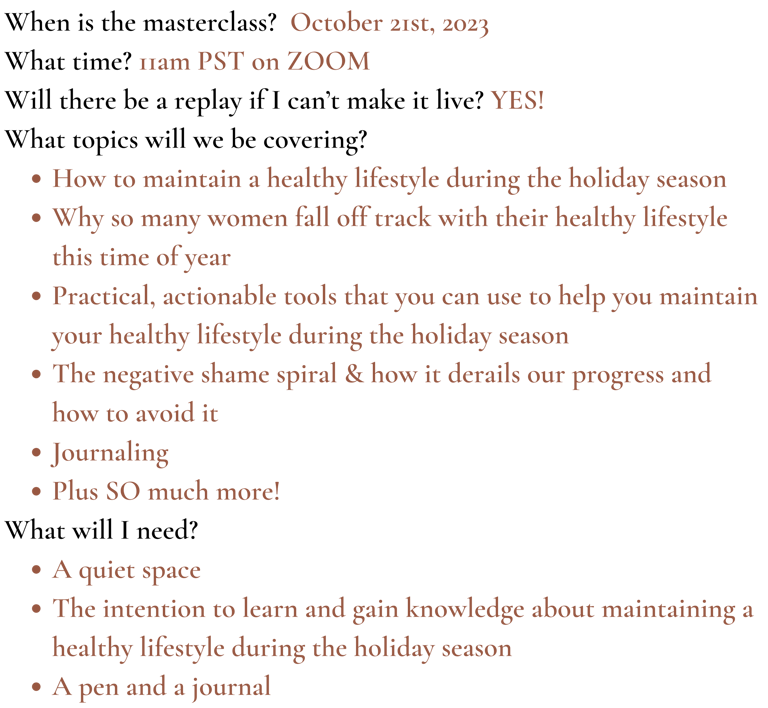 When is the masterclass? October 21st, 2023
What time? 11am PST on ZOOM
Will there be a replay if I can't make it live? YES!
What topics will we be covering?

• How to maintain a healthy lifestyle during the holiday season
• Why so many women fall off track with their healthy lifestyle this time of year
• Practical, actionable tools that you can use to help you maintain your healthy lifestyle during the holiday season
• The negative shame spiral & how it derails our progress and how to avoid it
• Journaling
• Plus SO much more!

What will I need?

• A quiet space
• The intention to learn and gain knowledge about maintaining a healthy lifestyle during the holiday season
• A pen and a journal